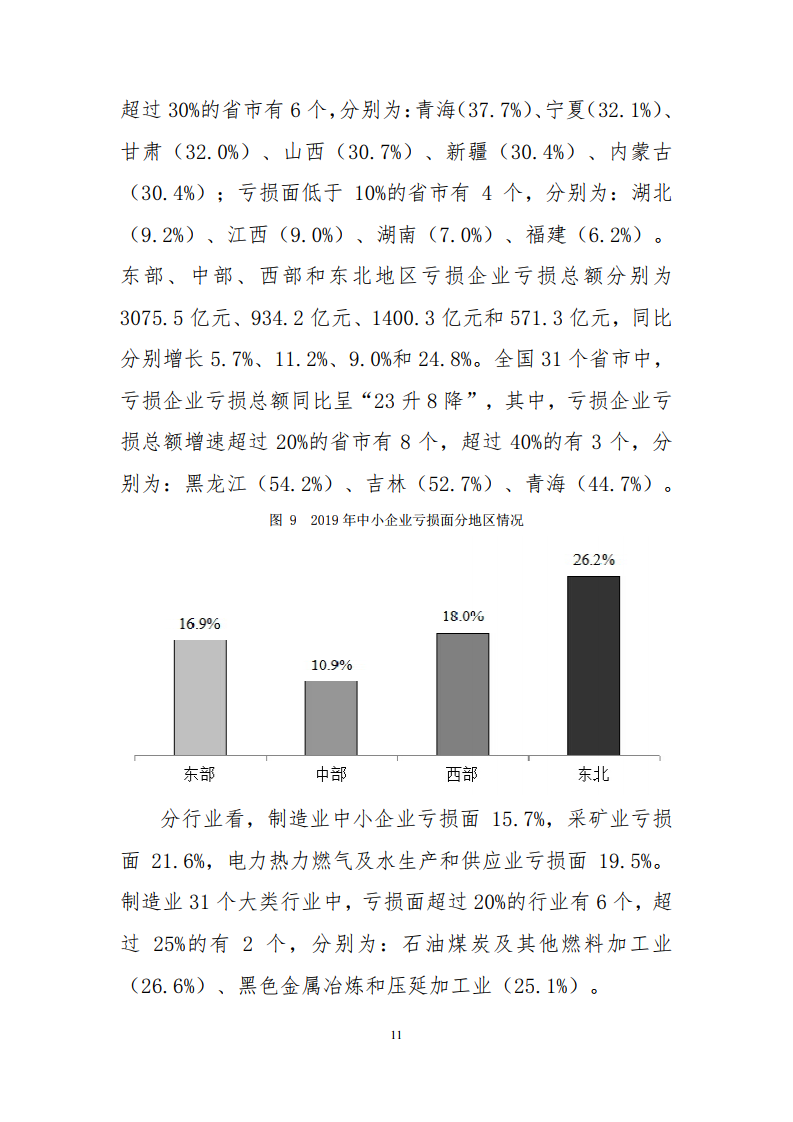 超过 30%的省市有 6 个，分别为：青海（37.7%）、宁夏（32.1%）、甘肃（32.0%）、山西（30.7%）、新疆（30.4%）、内蒙古（30.4%）；亏损面低于 10%的省市有 4 个，分别为：湖北（9.2%）、江西（9.0%）、湖南（7.0%）、福建（6.2%）。东部、中部、西部和东北地区亏损企业亏损总额分别为 3075.5 亿元、934.2 亿元、1400.3 亿元和 571.3 亿元，同比分别增长 5.7%、11.2%、9.0%和 24.8%。全国 31 个省市中，亏损企业亏损总额同比呈“23 升 8 降”，其中，亏损企业亏损总额增速超过 20%的省市有 8 个，超过 40%的有 3 个，分别为：黑龙江（54.2%）、吉林（52.7%）、青海（44.7%）。

图 9　2019 年中小企业亏损面分地区情况

16.9%
10.9%
18.0%
26.2%
东部
中部
西部
东北

分行业看，制造业中小企业亏损面 15.7%，采矿业亏损面 21.6%，电力热力燃气及水生产和供应业亏损面 19.5%。制造业 31 个大类行业中，亏损面超过 20%的行业有 6 个，超过 25%的有 2 个，分别为：石油煤炭及其他燃料加工业（26.6%）、黑色金属冶炼和压延加工业（25.1%）。

11